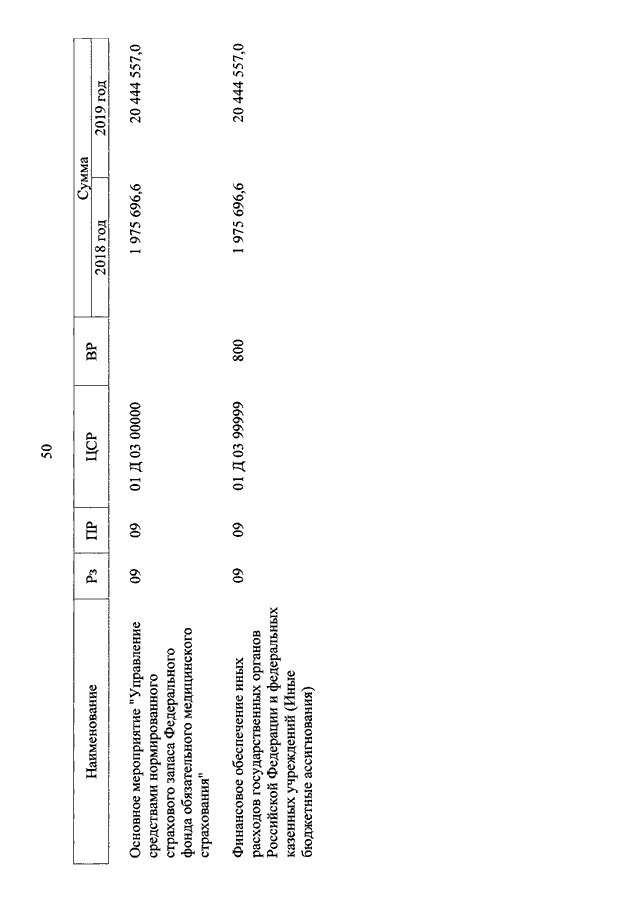 50

| Наименование | Рз | ПР | ЦСР | ВР | Сумма 2018 год | Сумма 2019 год |
|---|---|---|---|---|---|---|
| Основное мероприятие "Управление средствами нормированного страхового запаса Федерального фонда обязательного медицинского страхования" | 09 | 09 | 01 Д 03 00000 | | 1 975 696,6 | 20 444 557,0 |
| Финансовое обеспечение иных расходов государственных органов Российской Федерации и федеральных казенных учреждений (Иные бюджетные ассигнования) | 09 | 09 | 01 Д 03 99999 | 800 | 1 975 696,6 | 20 444 557,0 |